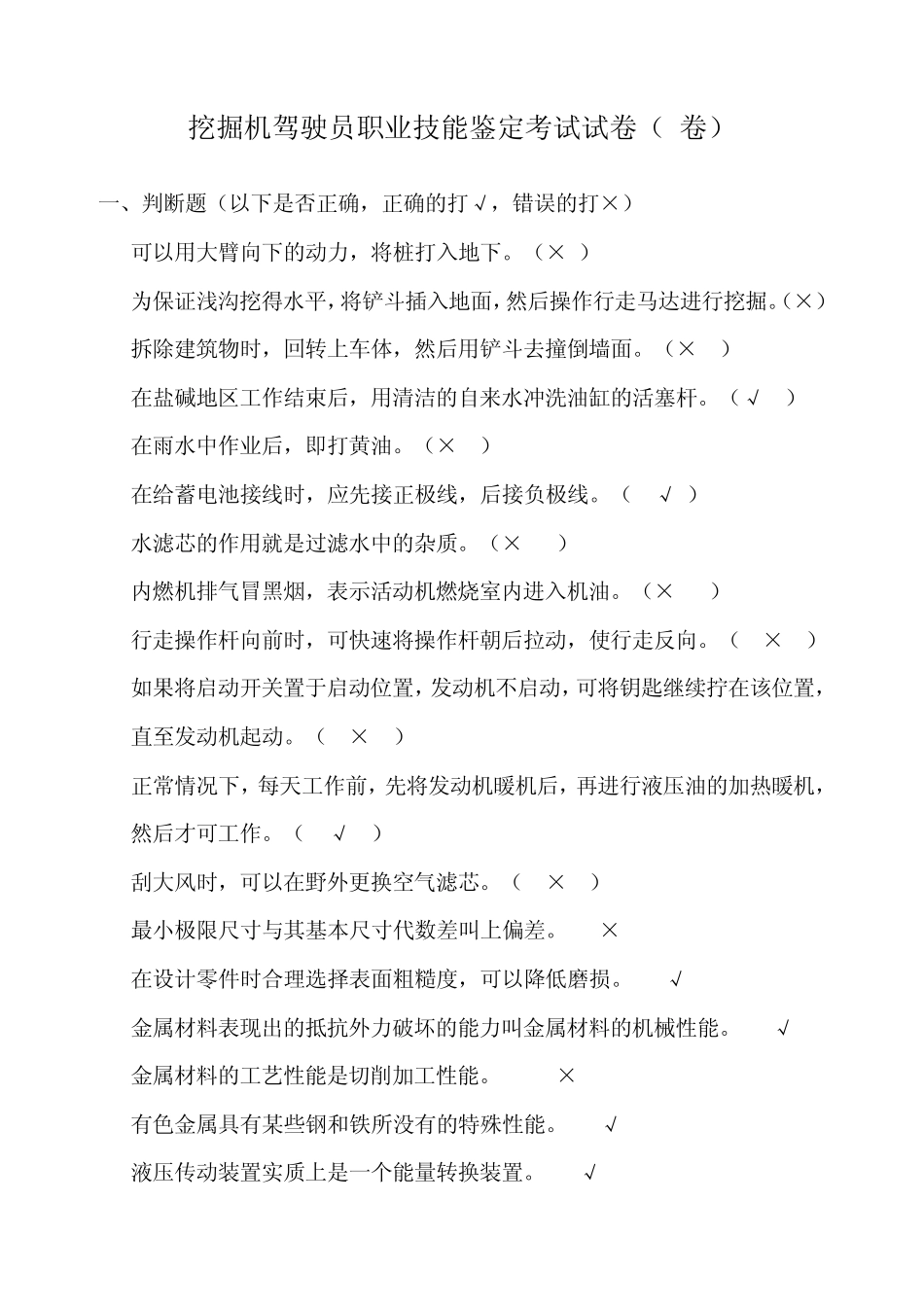 挖掘机驾驶员职业技能鉴定考试试卷（ 卷）

一、判断题（以下是否正确，正确的打√，错误的打×）

可以用大臂向下的动力，将桩打入地下。（× ）

为保证浅沟挖得水平，将铲斗插入地面，然后操作行走马达进行挖掘。（×）

拆除建筑物时，回转上车体，然后用铲斗去撞倒墙面。（× ）

在盐碱地区工作结束后，用清洁的自来水冲洗油缸的活塞杆。（√ ）

在雨水中作业后，即打黄油。（× ）

在给蓄电池接线时，应先接正极线，后接负极线。（ √ ）

水滤芯的作用就是过滤水中的杂质。（× ）

内燃机排气冒黑烟，表示活动机燃烧室内进入机油。（× ）

行走操作杆向前时，可快速将操作杆朝后拉动，使行走反向。（ × ）

如果将启动开关置于启动位置，发动机不启动，可将钥匙继续拧在该位置，直至发动机起动。（ × ）

正常情况下，每天工作前，先将发动机暖机后，再进行液压油的加热暖机，然后才可工作。（ √ ）

刮大风时，可以在野外更换空气滤芯。（ × ）

最小极限尺寸与其基本尺寸代数差叫上偏差。 ×

在设计零件时合理选择表面粗糙度，可以降低磨损。 √

金属材料表现出的抵抗外力破坏的能力叫金属材料的机械性能。 √

金属材料的工艺性能是切削加工性能。 ×

有色金属具有某些钢和铁所没有的特殊性能。 √

液压传动装置实质上是一个能量转换装置。 √